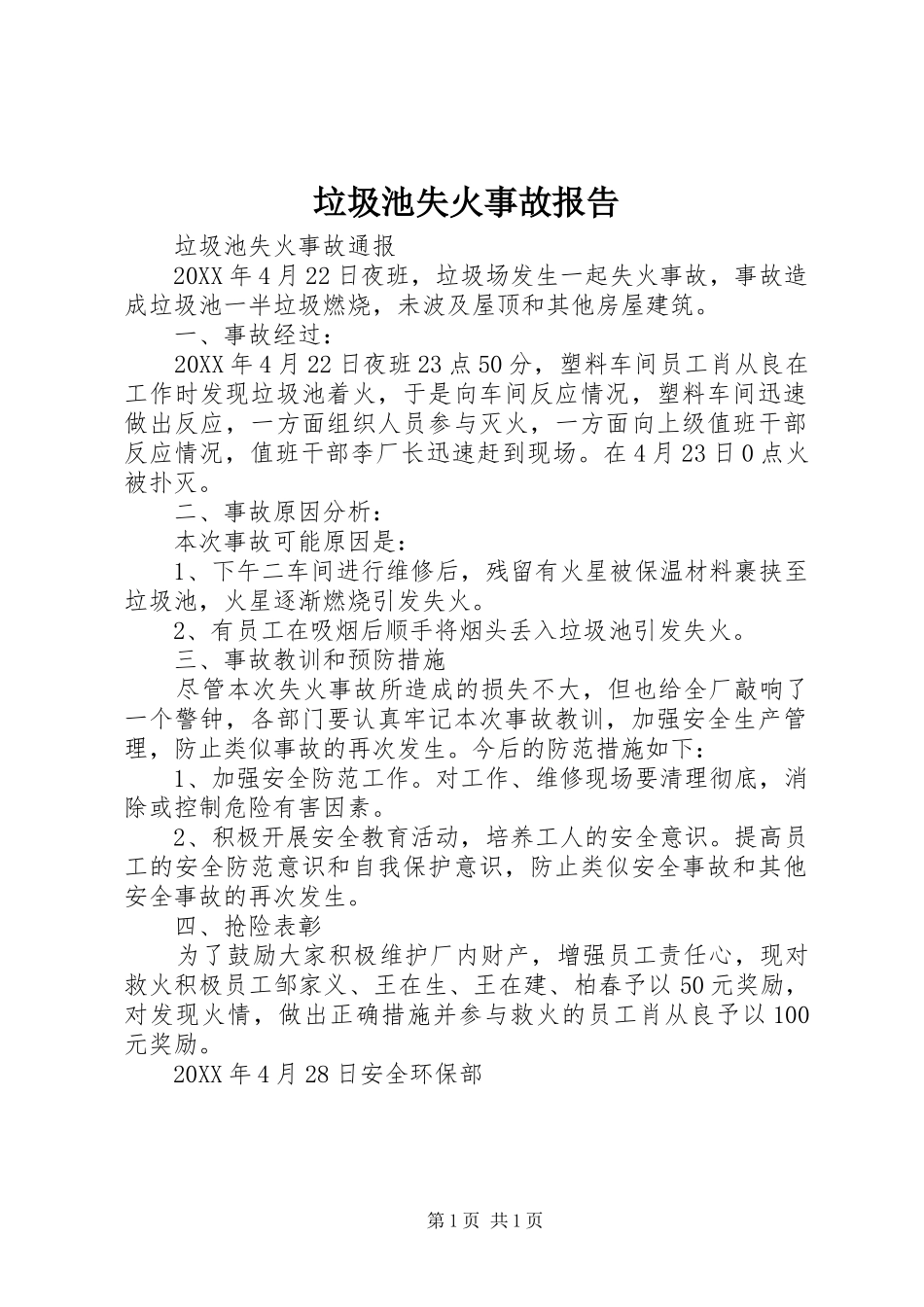 垃圾池失火事故报告

垃圾池失火事故通报

20XX 年 4 月 22 日夜班，垃圾场发生一起失火事故，事故造成垃圾池一半垃圾燃烧，未波及屋顶和其他房屋建筑。

一、事故经过：

20XX 年 4 月 22 日夜班 23 点 50 分，塑料车间员工肖从良在工作时发现垃圾池着火，于是向车间反应情况，塑料车间迅速做出反应，一方面组织人员参与灭火，一方面向上级值班干部反应情况，值班干部李厂长迅速赶到现场。在 4 月 23 日 0 点火被扑灭。

二、事故原因分析：

本次事故可能原因是：

1、下午二车间进行维修后，残留有火星被保温材料裹挟至垃圾池，火星逐渐燃烧引发失火。

2、有员工在吸烟后顺手将烟头丢入垃圾池引发失火。

三、事故教训和预防措施

尽管本次失火事故所造成的损失不大，但也给全厂敲响了一个警钟，各部门要认真牢记本次事故教训，加强安全生产管理，防止类似事故的再次发生。今后的防范措施如下：

1、加强安全防范工作。对工作、维修现场要清理彻底，消除或控制危险有害因素。

2、积极开展安全教育活动，培养工人的安全意识。提高员工的安全防范意识和自我保护意识，防止类似安全事故和其他安全事故的再次发生。

四、抢险表彰

为了鼓励大家积极维护厂内财产，增强员工责任心，现对救火积极员工邹家义、王在生、王在建、柏春予以 50 元奖励，对发现火情，做出正确措施并参与救火的员工肖从良予以 100 元奖励。

20XX 年 4 月 28 日安全环保部

第 1 页 共 1 页